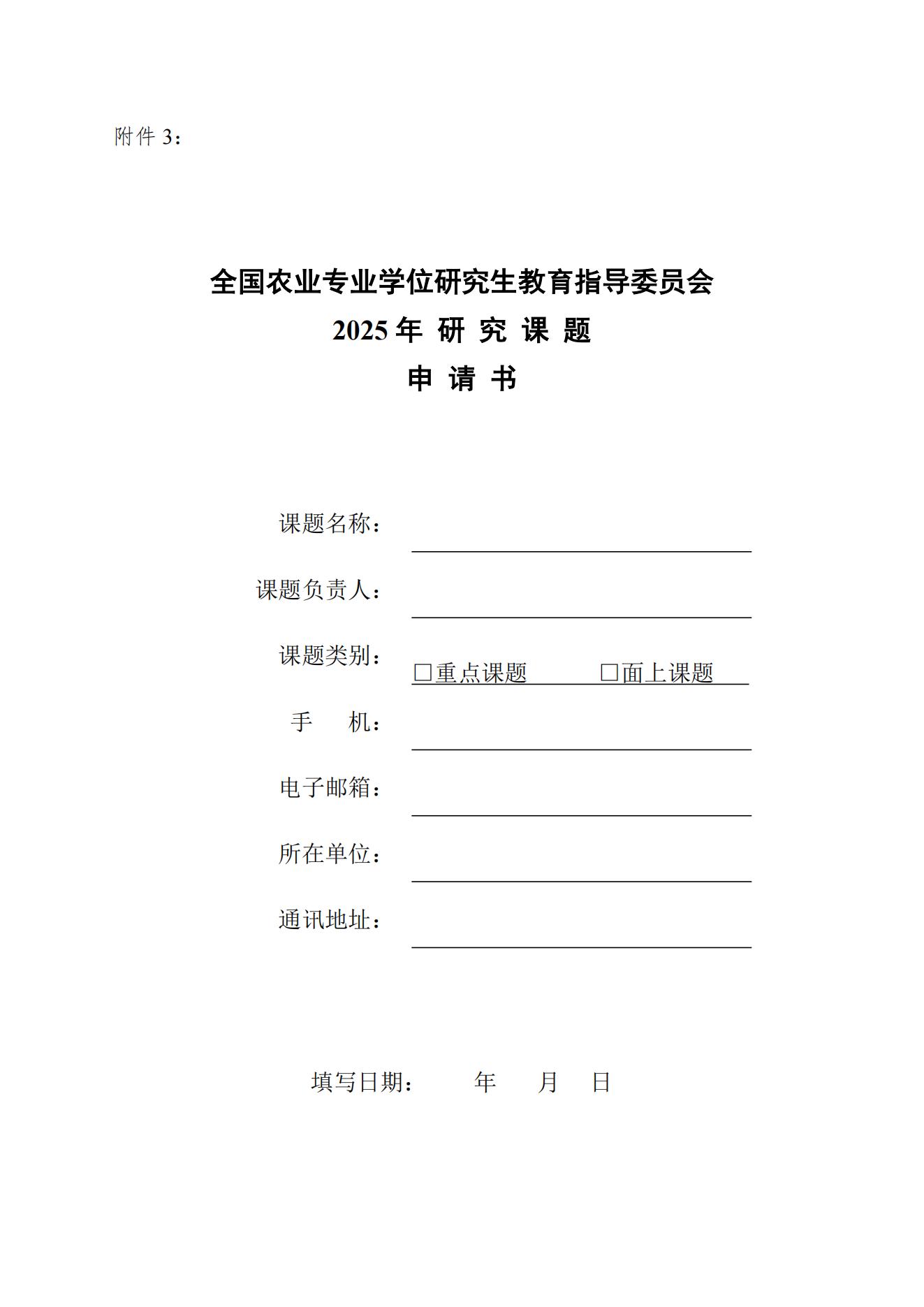 附件 3：

全国农业专业学位研究生教育指导委员会
2025 年 研 究 课 题
申 请 书

课题名称：

课题负责人：

课题类别： □重点课题 □面上课题

手 机：

电子邮箱：

所在单位：

通讯地址：

填写日期： 年 月 日